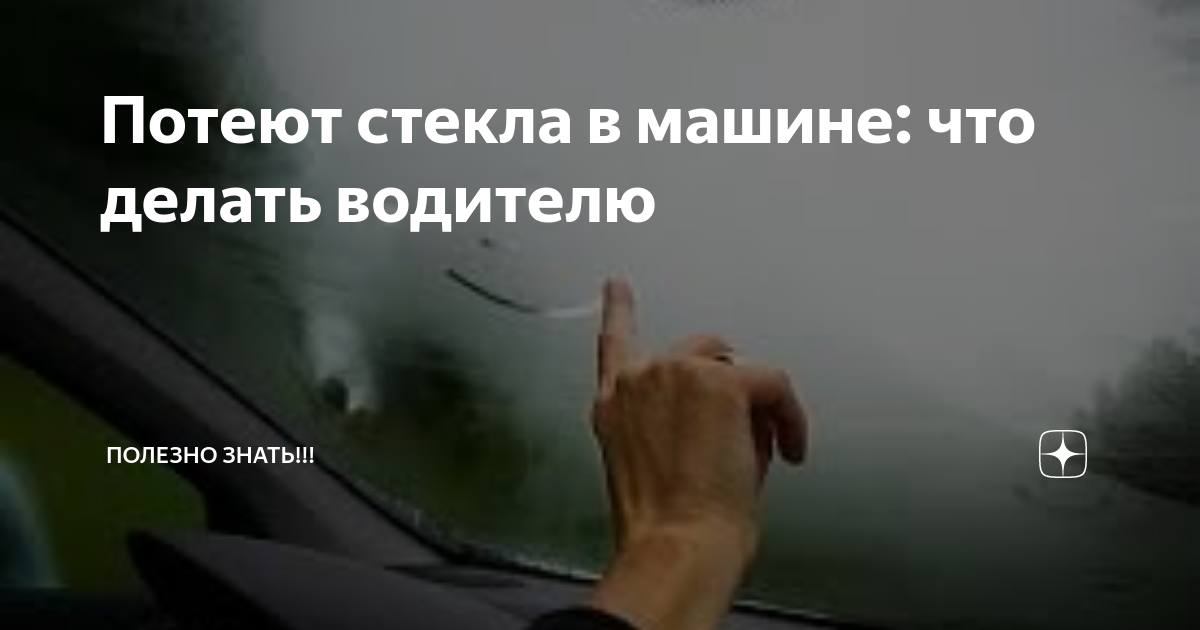 Потеют стекла в машине: что делать водителю

ПОЛЕЗНО ЗНАТЬ!!!